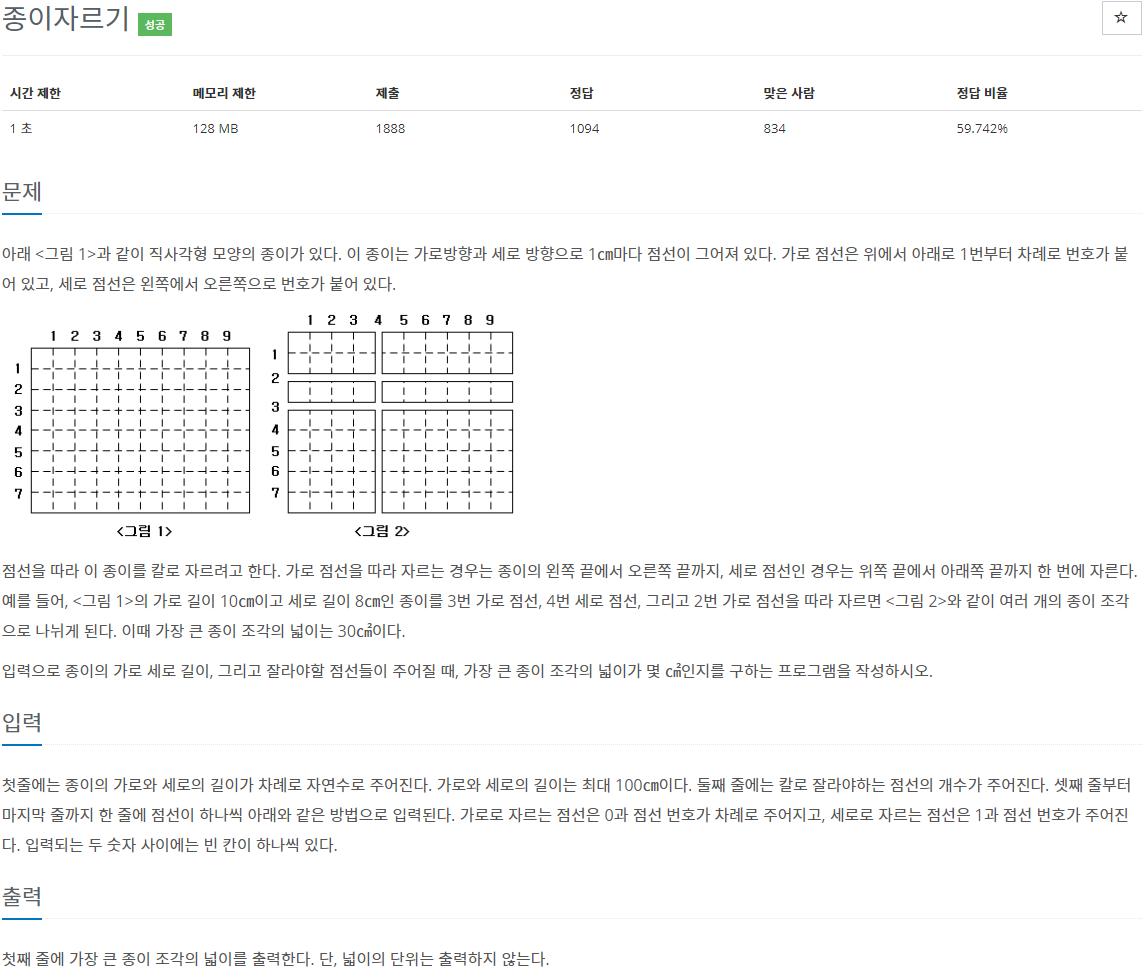 종이자르기 성공

☆

| 시간 제한 | 메모리 제한 | 제출 | 정답 | 맞은 사람 | 정답 비율 |
|---|---|---|---|---|---|
| 1 초 | 128 MB | 1888 | 1094 | 834 | 59.742% |

문제

아래 <그림 1>과 같이 직사각형 모양의 종이가 있다. 이 종이는 가로방향과 세로 방향으로 1㎝마다 점선이 그어져 있다. 가로 점선은 위에서 아래로 1번부터 차례로 번호가 붙어 있고, 세로 점선은 왼쪽에서 오른쪽으로 번호가 붙어 있다.

1 2 3 4 5 6 7 8 9
1 2 3 4 5 6 7
<그림 1>

1 2 3 4 5 6 7 8 9
1 2 3 4 5 6 7
<그림 2>

점선을 따라 이 종이를 칼로 자르려고 한다. 가로 점선을 따라 자르는 경우는 종이의 왼쪽 끝에서 오른쪽 끝까지, 세로 점선인 경우는 위쪽 끝에서 아래쪽 끝까지 한 번에 자른다. 예를 들어, <그림 1>의 가로 길이 10㎝이고 세로 길이 8㎝인 종이를 3번 가로 점선, 4번 세로 점선, 그리고 2번 가로 점선을 따라 자르면 <그림 2>와 같이 여러 개의 종이 조각으로 나뉘게 된다. 이때 가장 큰 종이 조각의 넓이는 30㎠이다.

입력으로 종이의 가로 세로 길이, 그리고 잘라야할 점선들이 주어질 때, 가장 큰 종이 조각의 넓이가 몇 ㎠인지를 구하는 프로그램을 작성하시오.

입력

첫줄에는 종이의 가로와 세로의 길이가 차례로 자연수로 주어진다. 가로와 세로의 길이는 최대 100㎝이다. 둘째 줄에는 칼로 잘라야하는 점선의 개수가 주어진다. 셋째 줄부터 마지막 줄까지 한 줄에 점선이 하나씩 아래와 같은 방법으로 입력된다. 가로로 자르는 점선은 0과 점선 번호가 차례로 주어지고, 세로로 자르는 점선은 1과 점선 번호가 주어진다. 입력되는 두 숫자 사이에는 빈 칸이 하나씩 있다.

출력

첫째 줄에 가장 큰 종이 조각의 넓이를 출력한다. 단, 넓이의 단위는 출력하지 않는다.